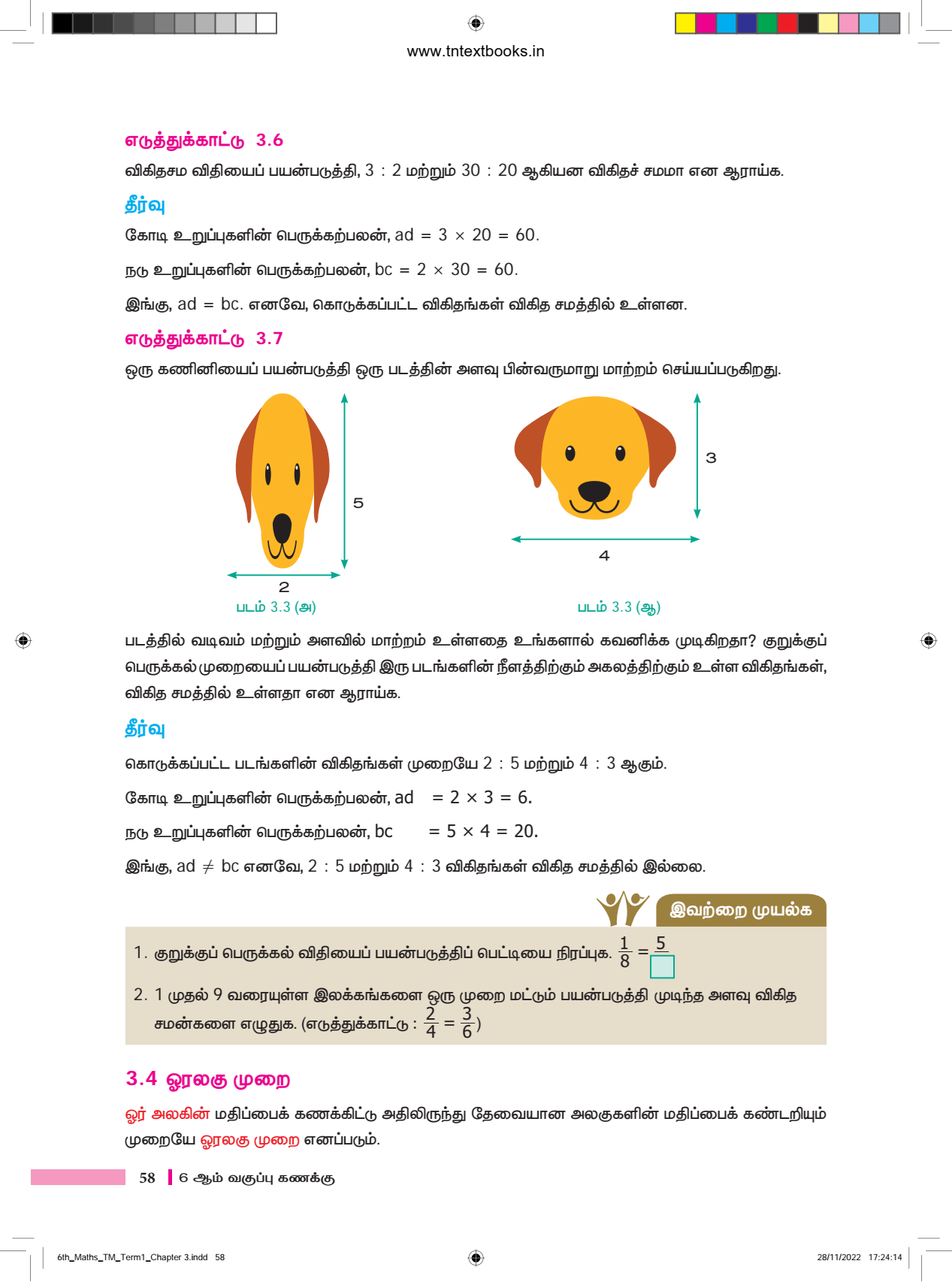 www.tntextbooks.in

எடுத்துக்காட்டு 3.6

விகிதசம விதியைப் பயன்படுத்தி, 3 : 2 மற்றும் 30 : 20 ஆகியன விகிதச் சமமா என ஆராய்க.

தீர்வு

கோடி உறுப்புகளின் பெருக்கற்பலன், ad = 3 × 20 = 60.

நடு உறுப்புகளின் பெருக்கற்பலன், bc = 2 × 30 = 60.

இங்கு, ad = bc. எனவே, கொடுக்கப்பட்ட விகிதங்கள் விகித சமத்தில் உள்ளன.

எடுத்துக்காட்டு 3.7

ஒரு கணினியைப் பயன்படுத்தி ஒரு படத்தின் அளவு பின்வருமாறு மாற்றம் செய்யப்படுகிறது.

5

2

படம் 3.3 (அ)

3

4

படம் 3.3 (ஆ)

படத்தில் வடிவம் மற்றும் அளவில் மாற்றம் உள்ளதை உங்களால் கவனிக்க முடிகிறதா? குறுக்குப் பெருக்கல் முறையைப் பயன்படுத்தி இரு படங்களின் நீளத்திற்கும் அகலத்திற்கும் உள்ள விகிதங்கள், விகித சமத்தில் உள்ளதா என ஆராய்க.

தீர்வு

கொடுக்கப்பட்ட படங்களின் விகிதங்கள் முறையே 2 : 5 மற்றும் 4 : 3 ஆகும்.

கோடி உறுப்புகளின் பெருக்கற்பலன், ad = 2 × 3 = 6.

நடு உறுப்புகளின் பெருக்கற்பலன், bc = 5 × 4 = 20.

இங்கு, ad $\neq$ bc எனவே, 2 : 5 மற்றும் 4 : 3 விகிதங்கள் விகித சமத்தில் இல்லை.

இவற்றை முயல்க

1. குறுக்குப் பெருக்கல் விதியைப் பயன்படுத்திப் பெட்டியை நிரப்புக. $\frac{1}{8} = \frac{5}{\square}$

2. 1 முதல் 9 வரையுள்ள இலக்கங்களை ஒரு முறை மட்டும் பயன்படுத்தி முடிந்த அளவு விகித சமன்களை எழுதுக. (எடுத்துக்காட்டு : $\frac{2}{4} = \frac{3}{6}$)

3.4 ஓரலகு முறை

ஓர் அலகின் மதிப்பைக் கணக்கிட்டு அதிலிருந்து தேவையான அலகுகளின் மதிப்பைக் கண்டறியும் முறையே ஓரலகு முறை எனப்படும்.

58 6 ஆம் வகுப்பு கணக்கு

6th_Maths_TM_Term1_Chapter 3.indd 58

28/11/2022 17:24:14